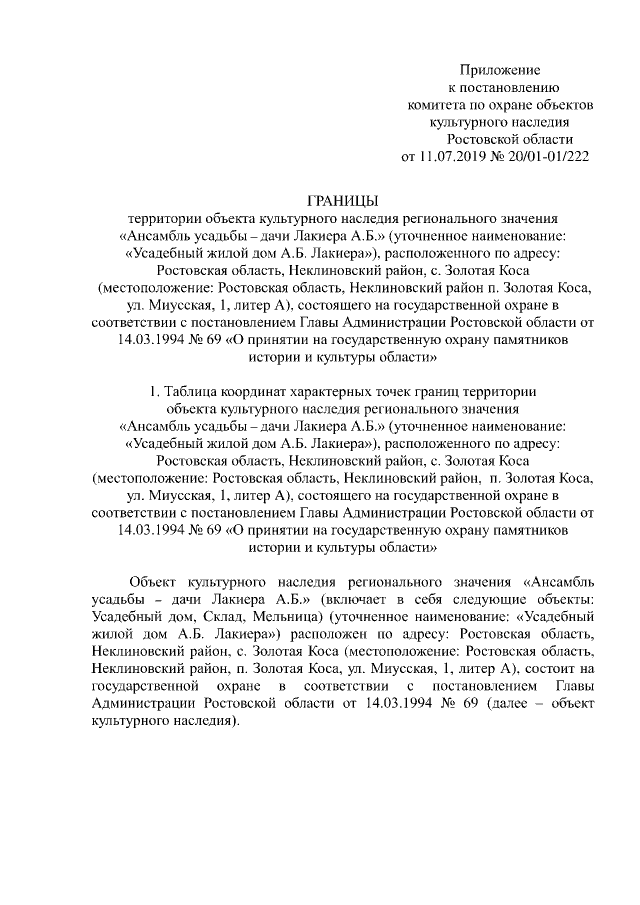 Приложение
к постановлению
комитета по охране объектов
культурного наследия
Ростовской области
от 11.07.2019 № 20/01-01/222

ГРАНИЦЫ
территории объекта культурного наследия регионального значения «Ансамбль усадьбы – дачи Лакиера А.Б.» (уточненное наименование: «Усадебный жилой дом А.Б. Лакиера»), расположенного по адресу: Ростовская область, Неклиновский район, с. Золотая Коса (местоположение: Ростовская область, Неклиновский район п. Золотая Коса, ул. Миусская, 1, литер А), состоящего на государственной охране в соответствии с постановлением Главы Администрации Ростовской области от 14.03.1994 № 69 «О принятии на государственную охрану памятников истории и культуры области»

1. Таблица координат характерных точек границ территории объекта культурного наследия регионального значения «Ансамбль усадьбы – дачи Лакиера А.Б.» (уточненное наименование: «Усадебный жилой дом А.Б. Лакиера»), расположенного по адресу: Ростовская область, Неклиновский район, с. Золотая Коса (местоположение: Ростовская область, Неклиновский район, п. Золотая Коса, ул. Миусская, 1, литер А), состоящего на государственной охране в соответствии с постановлением Главы Администрации Ростовской области от 14.03.1994 № 69 «О принятии на государственную охрану памятников истории и культуры области»

Объект культурного наследия регионального значения «Ансамбль усадьбы – дачи Лакиера А.Б.» (включает в себя следующие объекты: Усадебный дом, Склад, Мельница) (уточненное наименование: «Усадебный жилой дом А.Б. Лакиера») расположен по адресу: Ростовская область, Неклиновский район, с. Золотая Коса (местоположение: Ростовская область, Неклиновский район, п. Золотая Коса, ул. Миусская, 1, литер А), состоит на государственной охране в соответствии с постановлением Главы Администрации Ростовской области от 14.03.1994 № 69 (далее – объект культурного наследия).